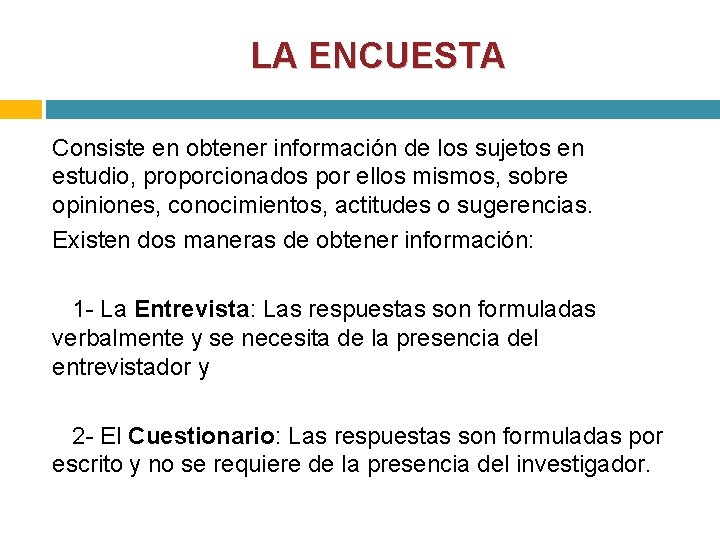 LA ENCUESTA

Consiste en obtener información de los sujetos en estudio, proporcionados por ellos mismos, sobre opiniones, conocimientos, actitudes o sugerencias.

Existen dos maneras de obtener información:

1- La Entrevista: Las respuestas son formuladas verbalmente y se necesita de la presencia del entrevistador y

2- El Cuestionario: Las respuestas son formuladas por escrito y no se requiere de la presencia del investigador.